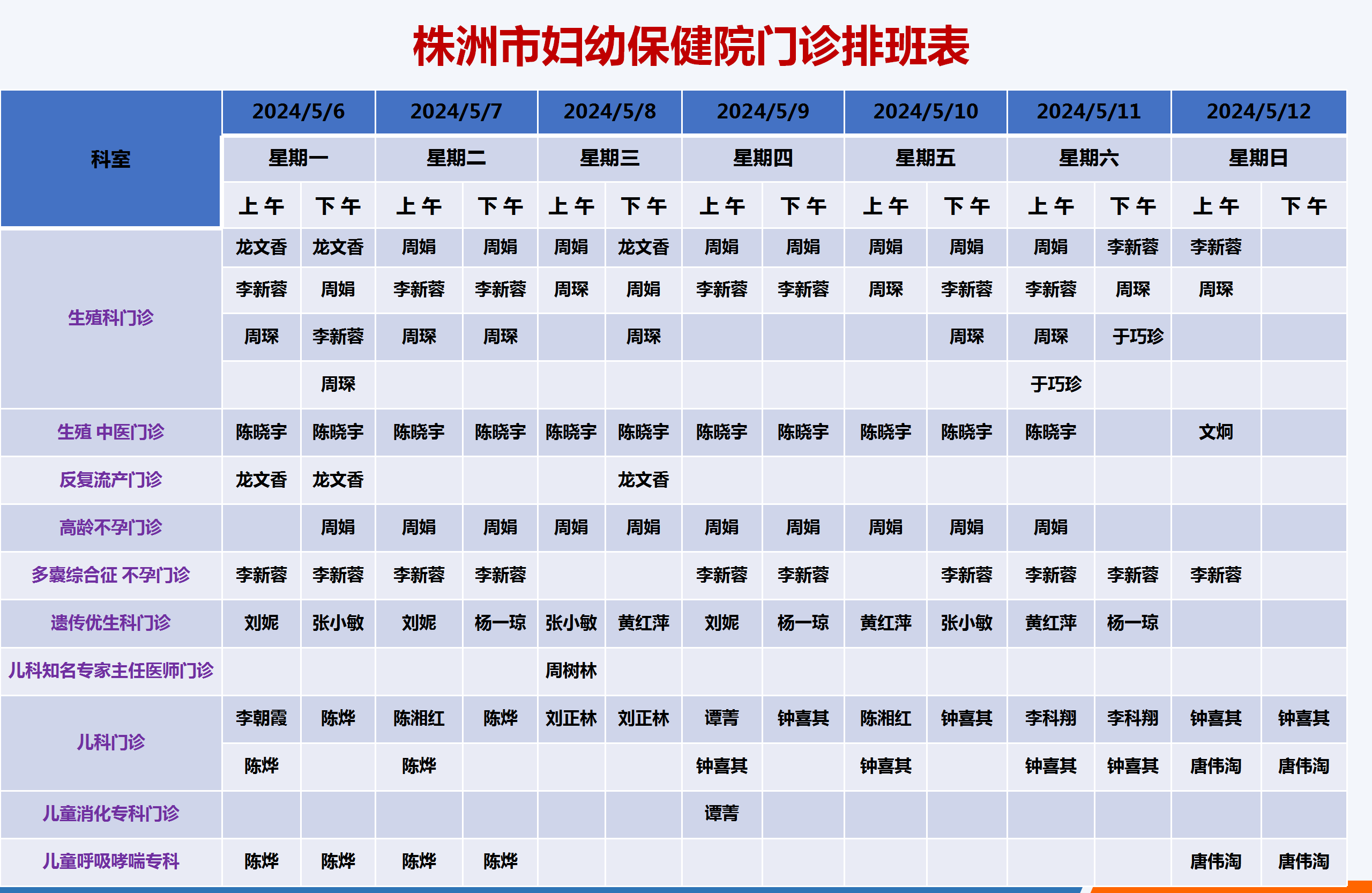 株洲市妇幼保健院门诊排班表

| 科室 | 2024/5/6 | | 2024/5/7 | | 2024/5/8 | | 2024/5/9 | | 2024/5/10 | | 2024/5/11 | | 2024/5/12 | |
|---|---|---|---|---|---|---|---|---|---|---|---|---|---|---|
| | 星期一 | | 星期二 | | 星期三 | | 星期四 | | 星期五 | | 星期六 | | 星期日 | |
| | 上午 | 下午 | 上午 | 下午 | 上午 | 下午 | 上午 | 下午 | 上午 | 下午 | 上午 | 下午 | 上午 | 下午 |
| 生殖科门诊 | 龙文香 | 龙文香 | 周娟 | 周娟 | 周娟 | 龙文香 | 周娟 | 周娟 | 周娟 | 周娟 | 周娟 | 李新蓉 | 李新蓉 | |
| | 李新蓉 | 周娟 | 李新蓉 | 李新蓉 | 周琛 | 周娟 | 李新蓉 | 李新蓉 | 周琛 | 李新蓉 | 李新蓉 | 周琛 | 周琛 | |
| | 周琛 | 李新蓉 | 周琛 | 周琛 | | 周琛 | | | | 周琛 | 周琛 | 于巧珍 | | |
| | | 周琛 | | | | | | | | | 于巧珍 | | | |
| 生殖 中医门诊 | 陈晓宇 | 陈晓宇 | 陈晓宇 | 陈晓宇 | 陈晓宇 | 陈晓宇 | 陈晓宇 | 陈晓宇 | 陈晓宇 | 陈晓宇 | 陈晓宇 | | 文炯 | |
| 反复流产门诊 | 龙文香 | 龙文香 | | | | 龙文香 | | | | | | | | |
| 高龄不孕门诊 | | 周娟 | 周娟 | 周娟 | 周娟 | 周娟 | 周娟 | 周娟 | 周娟 | 周娟 | 周娟 | | | |
| 多囊综合征 不孕门诊 | 李新蓉 | 李新蓉 | 李新蓉 | 李新蓉 | | | 李新蓉 | 李新蓉 | | 李新蓉 | 李新蓉 | 李新蓉 | 李新蓉 | |
| 遗传优生科门诊 | 刘妮 | 张小敏 | 刘妮 | 杨一琼 | 张小敏 | 黄红萍 | 刘妮 | 杨一琼 | 黄红萍 | 张小敏 | 黄红萍 | 杨一琼 | | |
| 儿科知名专家主任医师门诊 | | | | | 周树林 | | | | | | | | | |
| 儿科门诊 | 李朝霞 | 陈烨 | 陈湘红 | 陈烨 | 刘正林 | 刘正林 | 谭菁 | 钟喜其 | 陈湘红 | 钟喜其 | 李科翔 | 李科翔 | 钟喜其 | 钟喜其 |
| | 陈烨 | | 陈烨 | | | | 钟喜其 | | 钟喜其 | | 钟喜其 | 钟喜其 | 唐伟淘 | 唐伟淘 |
| 儿童消化专科门诊 | | | | | | | 谭菁 | | | | | | | |
| 儿童呼吸哮喘专科 | 陈烨 | 陈烨 | 陈烨 | 陈烨 | | | | | | | | | 唐伟淘 | 唐伟淘 |